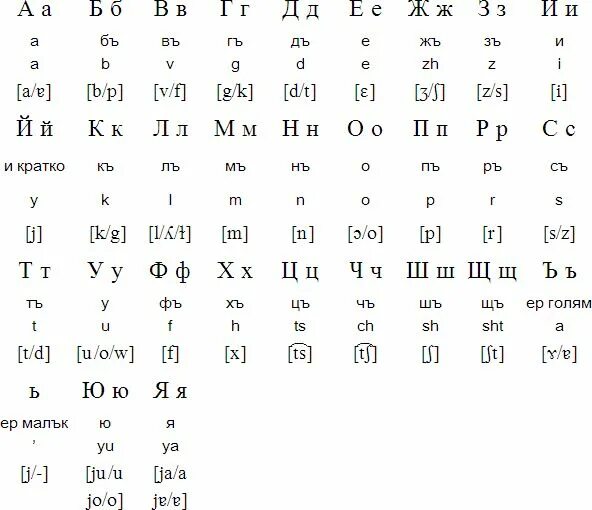 | А а | Б б | В в | Г г | Д д | Е е | Ж ж | З з | И и |
|---|---|---|---|---|---|---|---|---|
| а | бъ | въ | гъ | дъ | е | жъ | зъ | и |
| a | b | v | g | d | e | zh | z | i |
| [a/ɐ] | [b/p] | [v/f] | [g/k] | [d/t] | [ɛ] | [ʒ/ʃ] | [z/s] | [i] |

| Й й | К к | Л л | М м | Н н | О о | П п | Р р | С с |
|---|---|---|---|---|---|---|---|---|
| и кратко | къ | лъ | мъ | нъ | о | пъ | ръ | съ |
| y | k | l | m | n | o | p | r | s |
| [j] | [k/g] | [l/ʎ/ɫ] | [m] | [n] | [ɔ/o] | [p] | [r] | [s/z] |

| Т т | У у | Ф ф | Х х | Ц ц | Ч ч | Ш ш | Щ щ | Ъ ъ |
|---|---|---|---|---|---|---|---|---|
| тъ | у | фъ | хъ | цъ | чъ | шъ | щъ | ер голям |
| t | u | f | h | ts | ch | sh | sht | a |
| [t/d] | [u/o/w] | [f] | [x] | [t͡s] | [t͡ʃ] | [ʃ] | [ʃt] | [ɤ/ɐ] |

| ь | Ю ю | Я я |
|---|---|---|
| ер малък | ю | я |
| ' | yu | ya |
| [j/-] | [ju/u jo/o] | [ja/a jɐ/ɐ] |